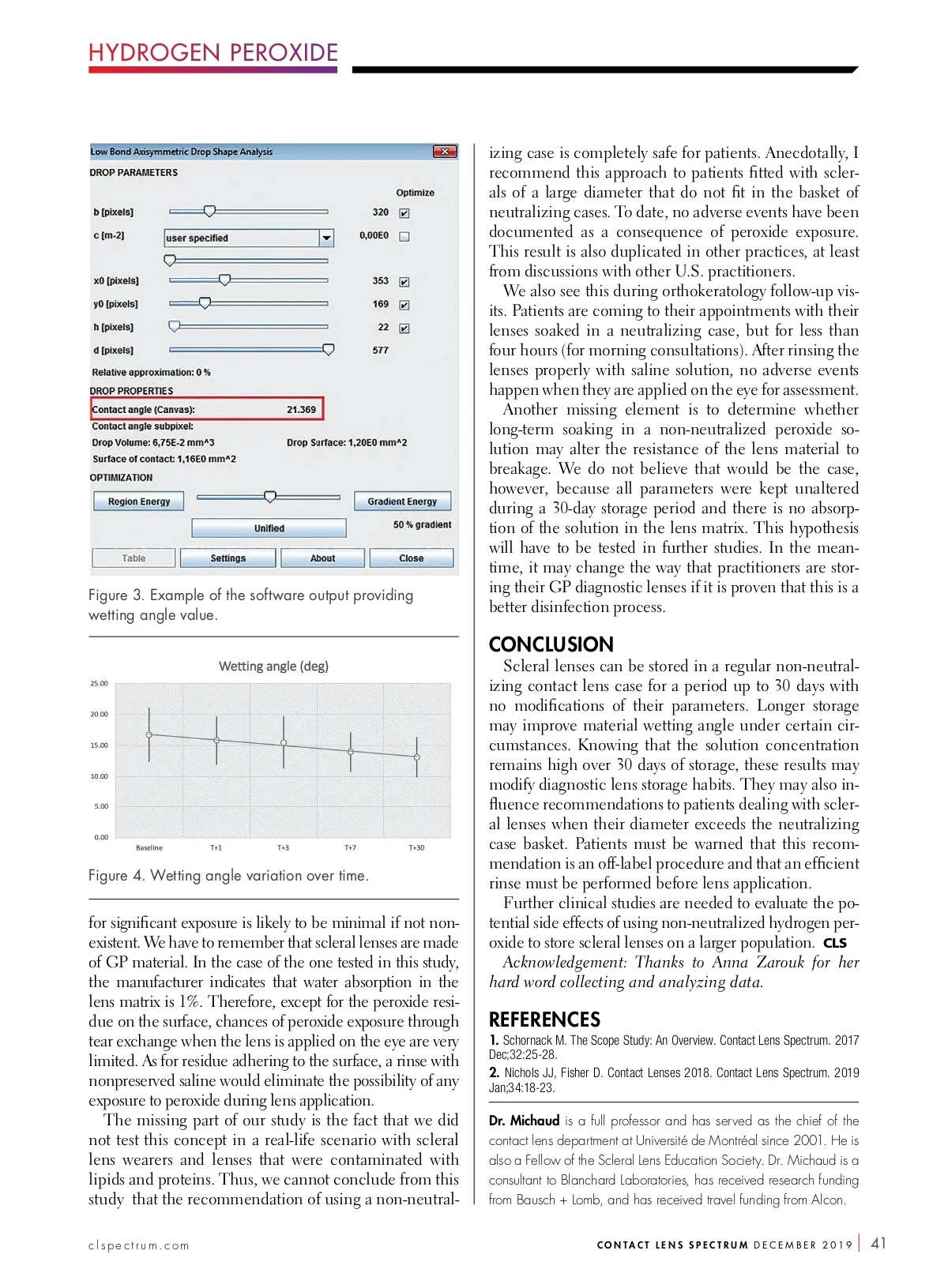 HYDROGEN PEROXIDE

Low Bond Axisymmetric Drop Shape Analysis

DROP PARAMETERS

Optimize

b [pixels] 320

c [m-2] user specified 0,00E0

x0 [pixels] 353

y0 [pixels] 169

h [pixels] 22

d [pixels] 577

Relative approximation: 0 %

DROP PROPERTIES

Contact angle (Canvas): 21.369

Contact angle subpixel:

Drop Volume: 6,75E-2 mm^3

Drop Surface: 1,20E0 mm^2

Surface of contact: 1,16E0 mm^2

OPTIMIZATION

Region Energy

Gradient Energy

Unified

50 % gradient

Table

Settings

About

Close

Figure 3. Example of the software output providing wetting angle value.

Wetting angle (deg)

25.00

20.00

15.00

10.00

5.00

0.00

Baseline T+1 T+3 T+7 T+30

Figure 4. Wetting angle variation over time.

for significant exposure is likely to be minimal if not nonexistent. We have to remember that scleral lenses are made of GP material. In the case of the one tested in this study, the manufacturer indicates that water absorption in the lens matrix is 1%. Therefore, except for the peroxide residue on the surface, chances of peroxide exposure through tear exchange when the lens is applied on the eye are very limited. As for residue adhering to the surface, a rinse with nonpreserved saline would eliminate the possibility of any exposure to peroxide during lens application.

The missing part of our study is the fact that we did not test this concept in a real-life scenario with scleral lens wearers and lenses that were contaminated with lipids and proteins. Thus, we cannot conclude from this study that the recommendation of using a non-neutralizing case is completely safe for patients. Anecdotally, I recommend this approach to patients fitted with sclerals of a large diameter that do not fit in the basket of neutralizing cases. To date, no adverse events have been documented as a consequence of peroxide exposure. This result is also duplicated in other practices, at least from discussions with other U.S. practitioners.

We also see this during orthokeratology follow-up visits. Patients are coming to their appointments with their lenses soaked in a neutralizing case, but for less than four hours (for morning consultations). After rinsing the lenses properly with saline solution, no adverse events happen when they are applied on the eye for assessment.

Another missing element is to determine whether long-term soaking in a non-neutralized peroxide solution may alter the resistance of the lens material to breakage. We do not believe that would be the case, however, because all parameters were kept unaltered during a 30-day storage period and there is no absorption of the solution in the lens matrix. This hypothesis will have to be tested in further studies. In the meantime, it may change the way that practitioners are storing their GP diagnostic lenses if it is proven that this is a better disinfection process.

CONCLUSION

Scleral lenses can be stored in a regular non-neutralizing contact lens case for a period up to 30 days with no modifications of their parameters. Longer storage may improve material wetting angle under certain circumstances. Knowing that the solution concentration remains high over 30 days of storage, these results may modify diagnostic lens storage habits. They may also influence recommendations to patients dealing with scleral lenses when their diameter exceeds the neutralizing case basket. Patients must be warned that this recommendation is an off-label procedure and that an efficient rinse must be performed before lens application.

Further clinical studies are needed to evaluate the potential side effects of using non-neutralized hydrogen peroxide to store scleral lenses on a larger population. CLS

Acknowledgement: Thanks to Anna Zarouk for her hard word collecting and analyzing data.

REFERENCES

1. Schornack M. The Scope Study: An Overview. Contact Lens Spectrum. 2017 Dec;32:25-28.

2. Nichols JJ, Fisher D. Contact Lenses 2018. Contact Lens Spectrum. 2019 Jan;34:18-23.

Dr. Michaud is a full professor and has served as the chief of the contact lens department at Université de Montréal since 2001. He is also a Fellow of the Scleral Lens Education Society. Dr. Michaud is a consultant to Blanchard Laboratories, has received research funding from Bausch + Lomb, and has received travel funding from Alcon.

clspectrum.com

CONTACT LENS SPECTRUM DECEMBER 2019 | 41